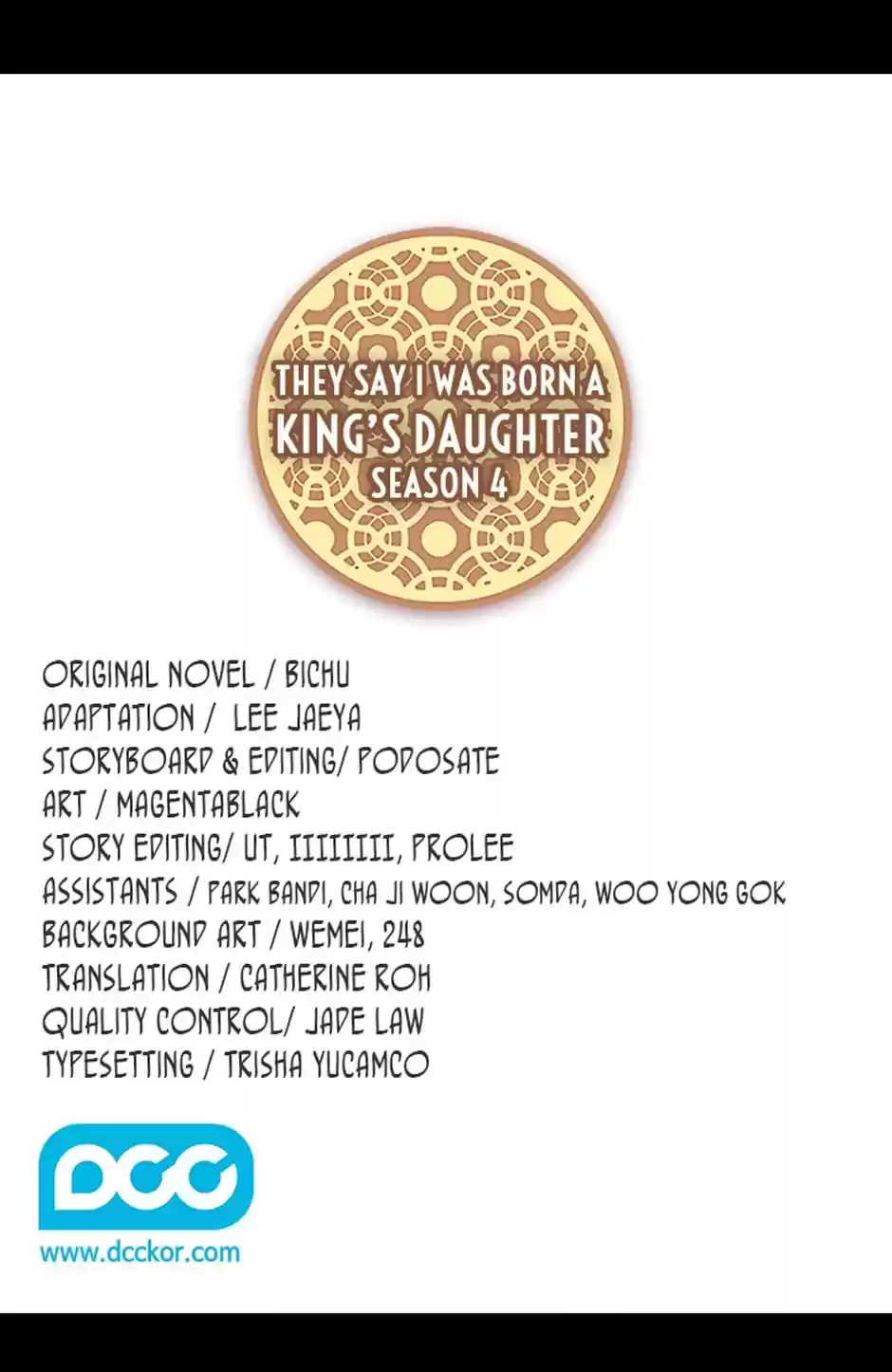 THEY SAY I WAS BORN A KING'S DAUGHTER
SEASON 4

ORIGINAL NOVEL / BICHU
ADAPTATION / LEE JAEYA
STORYBOARD & EDITING/ PODOSATE
ART / MAGENTABLACK
STORY EDITING/ UT, IIIIIIII, PROLEE
ASSISTANTS / PARK BANDI, CHA JI WOON, SOMDA, WOO YONG GOK
BACKGROUND ART / WEMEI, 248
TRANSLATION / CATHERINE ROH
QUALITY CONTROL/ JADE LAW
TYPESETTING / TRISHA YUCAMCO

DCC
www.dcckor.com